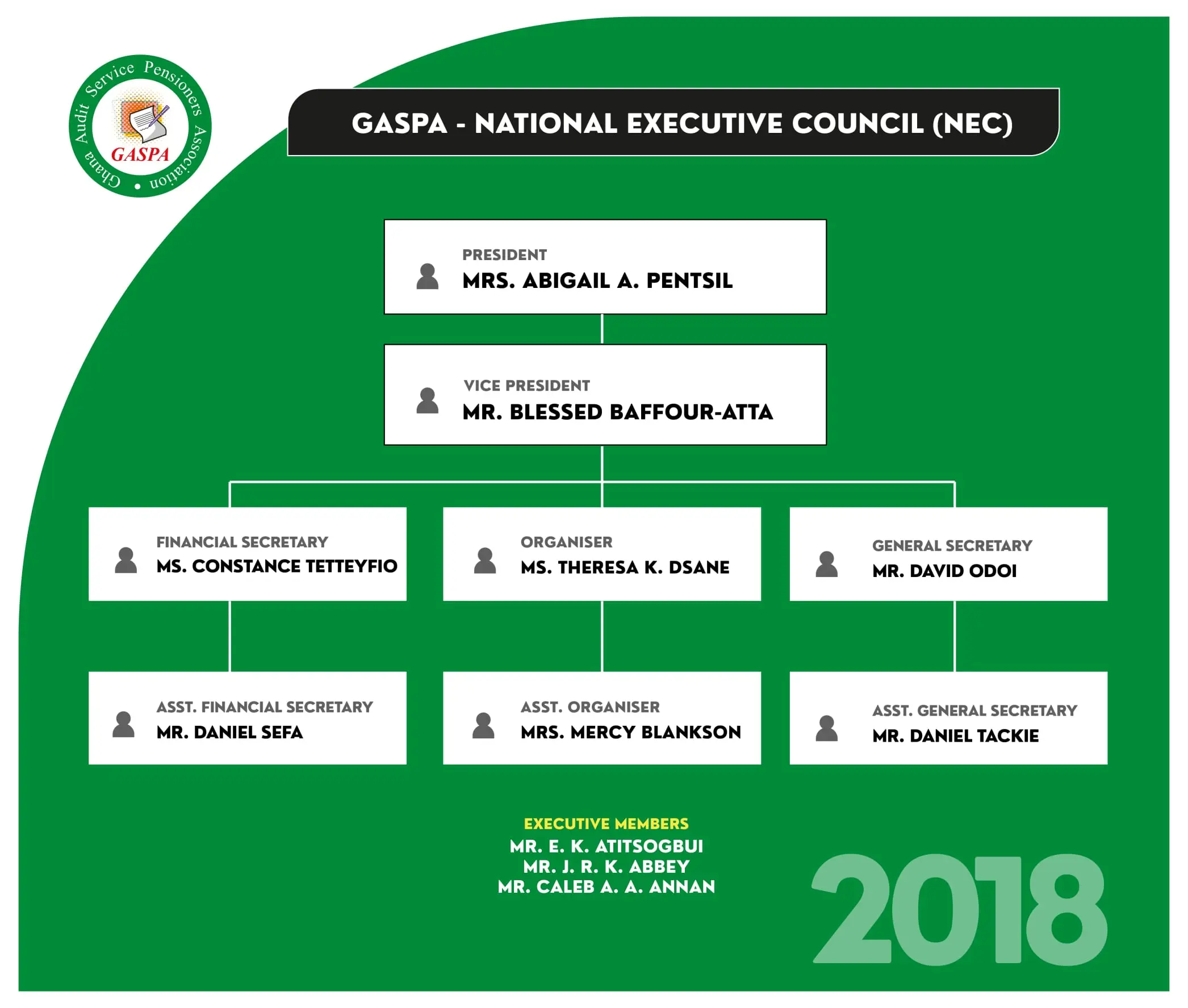 Ghana Audit Service Pensioners Association
GASPA

GASPA - NATIONAL EXECUTIVE COUNCIL (NEC)

PRESIDENT
MRS. ABIGAIL A. PENTSIL

VICE PRESIDENT
MR. BLESSED BAFFOUR-ATTA

FINANCIAL SECRETARY
MS. CONSTANCE TETTEYFIO

ORGANISER
MS. THERESA K. DSANE

GENERAL SECRETARY
MR. DAVID ODOI

ASST. FINANCIAL SECRETARY
MR. DANIEL SEFA

ASST. ORGANISER
MRS. MERCY BLANKSON

ASST. GENERAL SECRETARY
MR. DANIEL TACKIE

EXECUTIVE MEMBERS
MR. E. K. ATITSOGBUI
MR. J. R. K. ABBEY
MR. CALEB A. A. ANNAN

2018